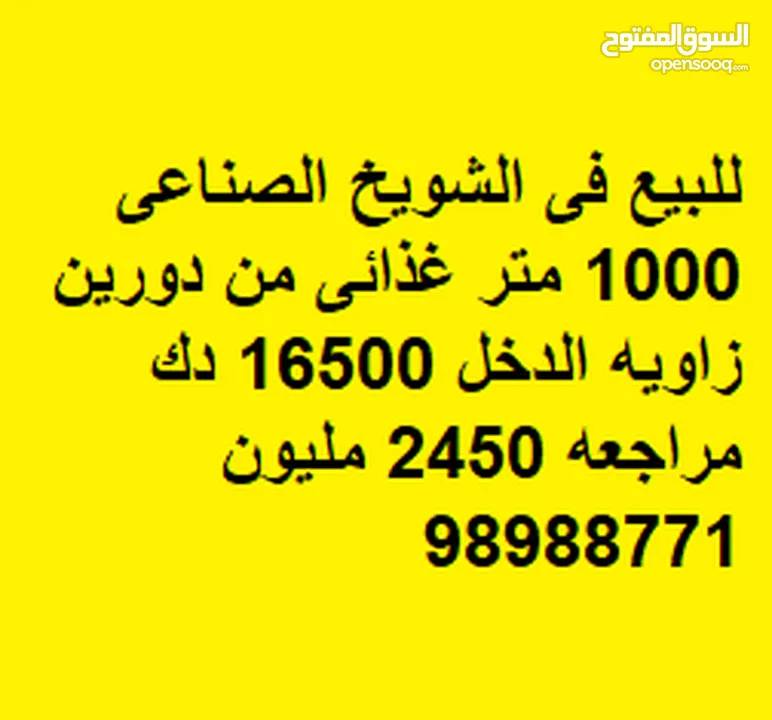 السوق المفتوح
opensooq.com

للبيع فى الشويخ الصناعى
1000 متر غذائى من دورين
زاويه الدخل 16500 دك
مراجعه 2450 مليون
98988771